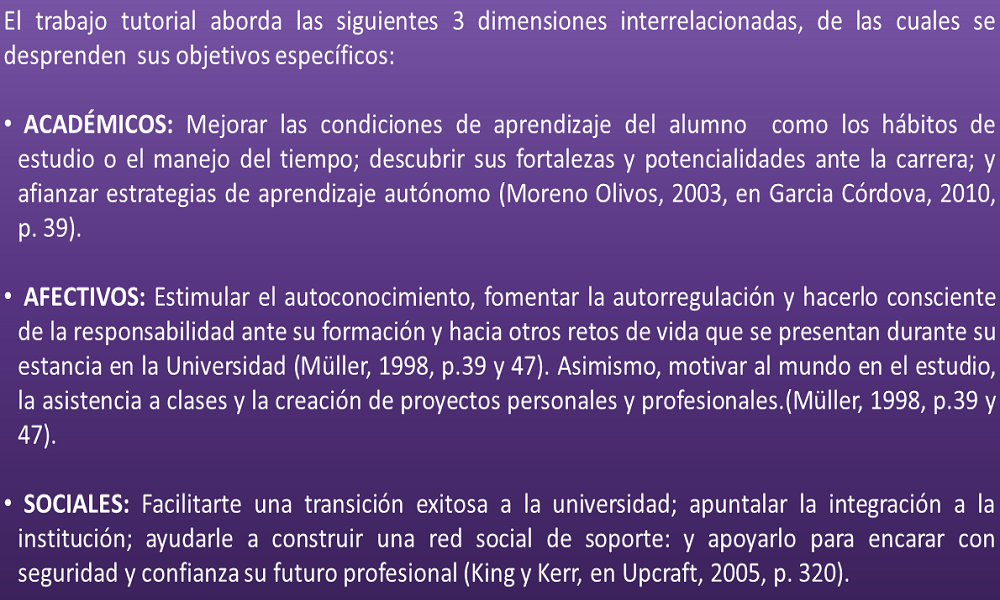 El trabajo tutorial aborda las siguientes 3 dimensiones interrelacionadas, de las cuales se desprenden sus objetivos específicos:

• ACADÉMICOS: Mejorar las condiciones de aprendizaje del alumno como los hábitos de estudio o el manejo del tiempo; descubrir sus fortalezas y potencialidades ante la carrera; y afianzar estrategias de aprendizaje autónomo (Moreno Olivos, 2003, en Garcia Córdova, 2010, p. 39).

• AFECTIVOS: Estimular el autoconocimiento, fomentar la autorregulación y hacerlo consciente de la responsabilidad ante su formación y hacia otros retos de vida que se presentan durante su estancia en la Universidad (Müller, 1998, p.39 y 47). Asimismo, motivar al mundo en el estudio, la asistencia a clases y la creación de proyectos personales y profesionales.(Müller, 1998, p.39 y 47).

• SOCIALES: Facilitarte una transición exitosa a la universidad; apuntalar la integración a la institución; ayudarle a construir una red social de soporte: y apoyarlo para encarar con seguridad y confianza su futuro profesional (King y Kerr, en Upcraft, 2005, p. 320).